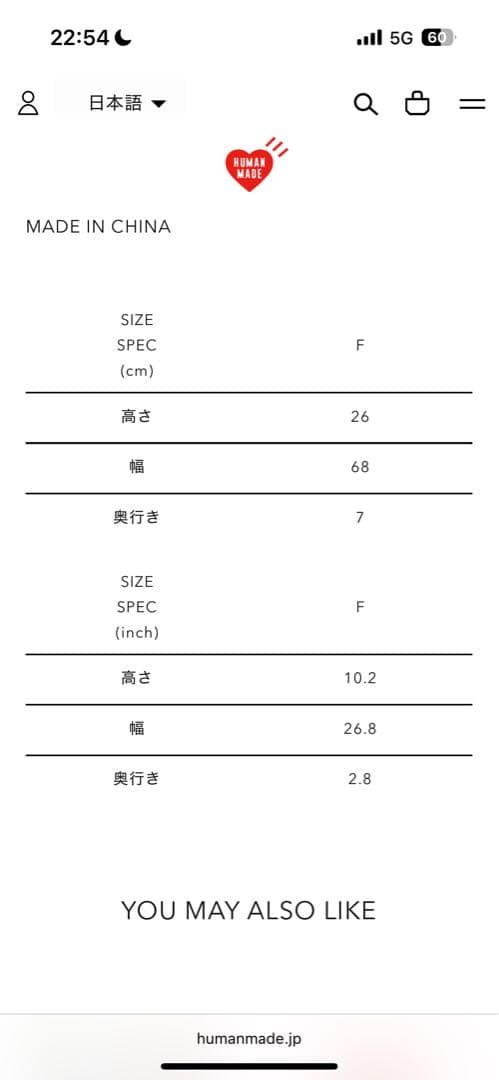 22:54 5G 60

日本語

HUMAN MADE

MADE IN CHINA

| SIZE SPEC (cm) | F |
|---|---|
| 高さ | 26 |
| 幅 | 68 |
| 奥行き | 7 |

| SIZE SPEC (inch) | F |
|---|---|
| 高さ | 10.2 |
| 幅 | 26.8 |
| 奥行き | 2.8 |

YOU MAY ALSO LIKE

humanmade.jp